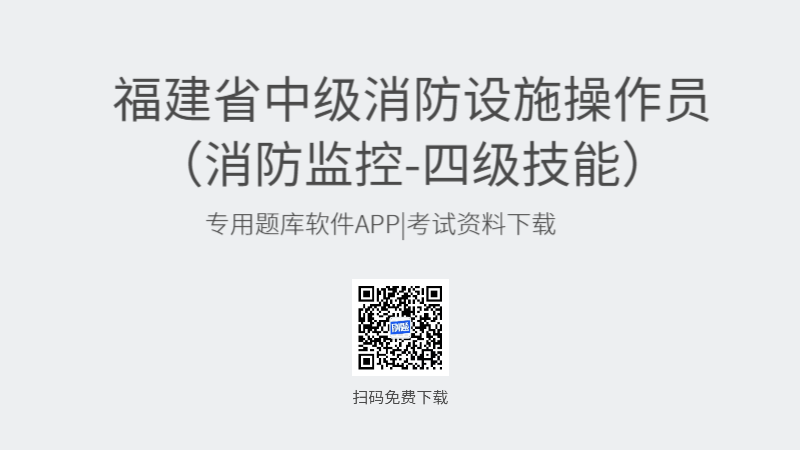 福建省中级消防设施操作员（消防监控-四级技能）

专用题库软件APP|考试资料下载

扫码免费下载